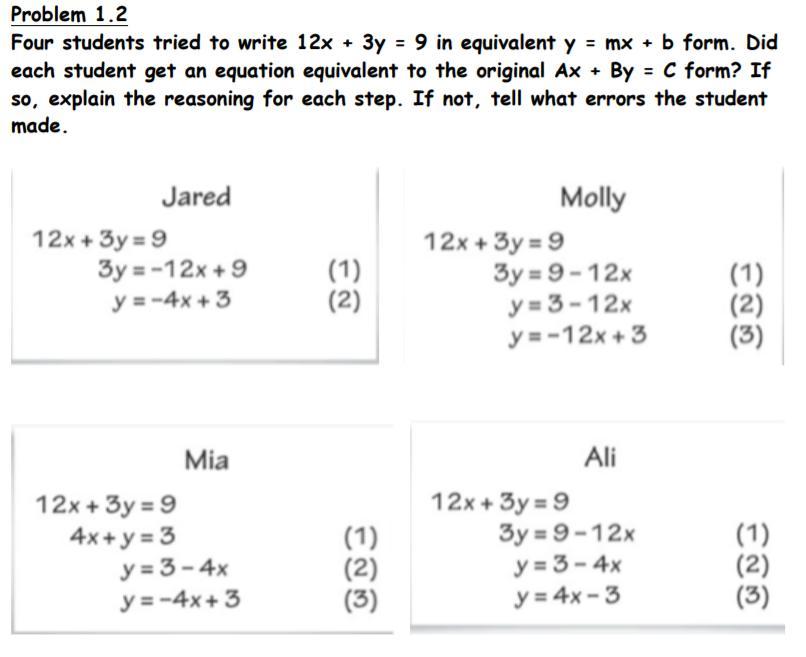 Problem 1.2
Four students tried to write $12x + 3y = 9$ in equivalent $y = mx + b$ form. Did each student get an equation equivalent to the original $Ax + By = C$ form? If so, explain the reasoning for each step. If not, tell what errors the student made.

Jared

$12x + 3y = 9$
$3y = -12x + 9$ (1)
$y = -4x + 3$ (2)

Molly

$12x + 3y = 9$
$3y = 9 - 12x$ (1)
$y = 3 - 12x$ (2)
$y = -12x + 3$ (3)

Mia

$12x + 3y = 9$
$4x + y = 3$ (1)
$y = 3 - 4x$ (2)
$y = -4x + 3$ (3)

Ali

$12x + 3y = 9$
$3y = 9 - 12x$ (1)
$y = 3 - 4x$ (2)
$y = 4x - 3$ (3)